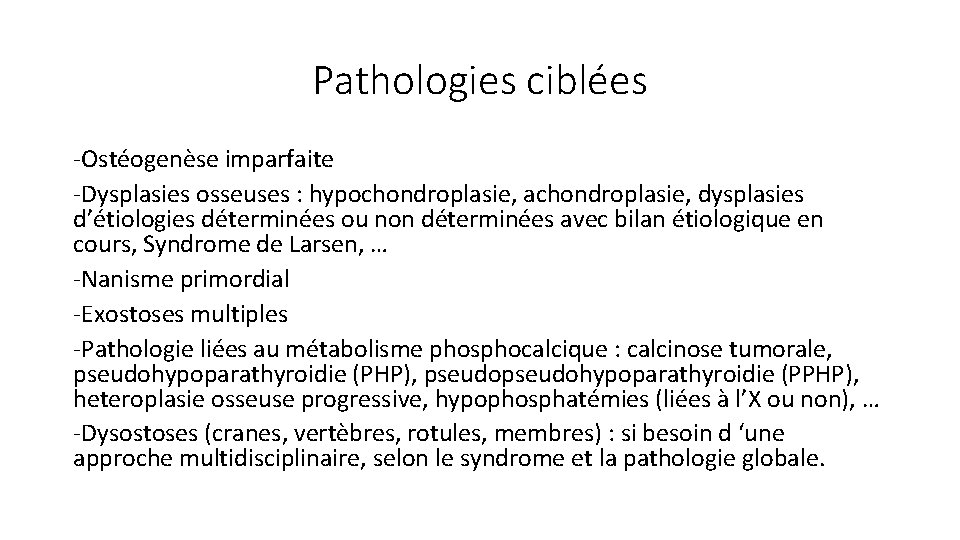 Pathologies ciblées

-Ostéogenèse imparfaite

-Dysplasies osseuses : hypochondroplasie, achondroplasie, dysplasies d'étiologies déterminées ou non déterminées avec bilan étiologique en cours, Syndrome de Larsen, …

-Nanisme primordial

-Exostoses multiples

-Pathologie liées au métabolisme phosphocalcique : calcinose tumorale, pseudohypoparathyroidie (PHP), pseudopseudohypoparathyroidie (PPHP), heteroplasie osseuse progressive, hypophosphatémies (liées à l'X ou non), …

-Dysostoses (cranes, vertèbres, rotules, membres) : si besoin d 'une approche multidisciplinaire, selon le syndrome et la pathologie globale.